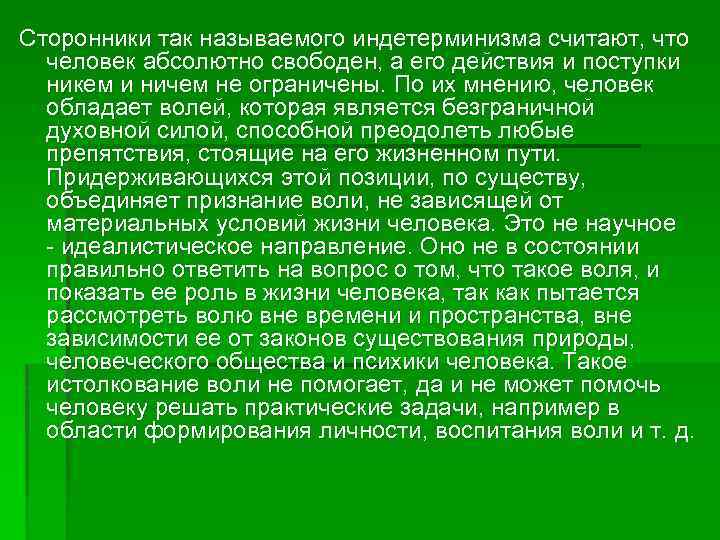 Сторонники так называемого индетерминизма считают, что человек абсолютно свободен, а его действия и поступки никем и ничем не ограничены. По их мнению, человек обладает волей, которая является безграничной духовной силой, способной преодолеть любые препятствия, стоящие на его жизненном пути. Придерживающихся этой позиции, по существу, объединяет признание воли, не зависящей от материальных условий жизни человека. Это не научное - идеалистическое направление. Оно не в состоянии правильно ответить на вопрос о том, что такое воля, и показать ее роль в жизни человека, так как пытается рассмотреть волю вне времени и пространства, вне зависимости ее от законов существования природы, человеческого общества и психики человека. Такое истолкование воли не помогает, да и не может помочь человеку решать практические задачи, например в области формирования личности, воспитания воли и т. д.